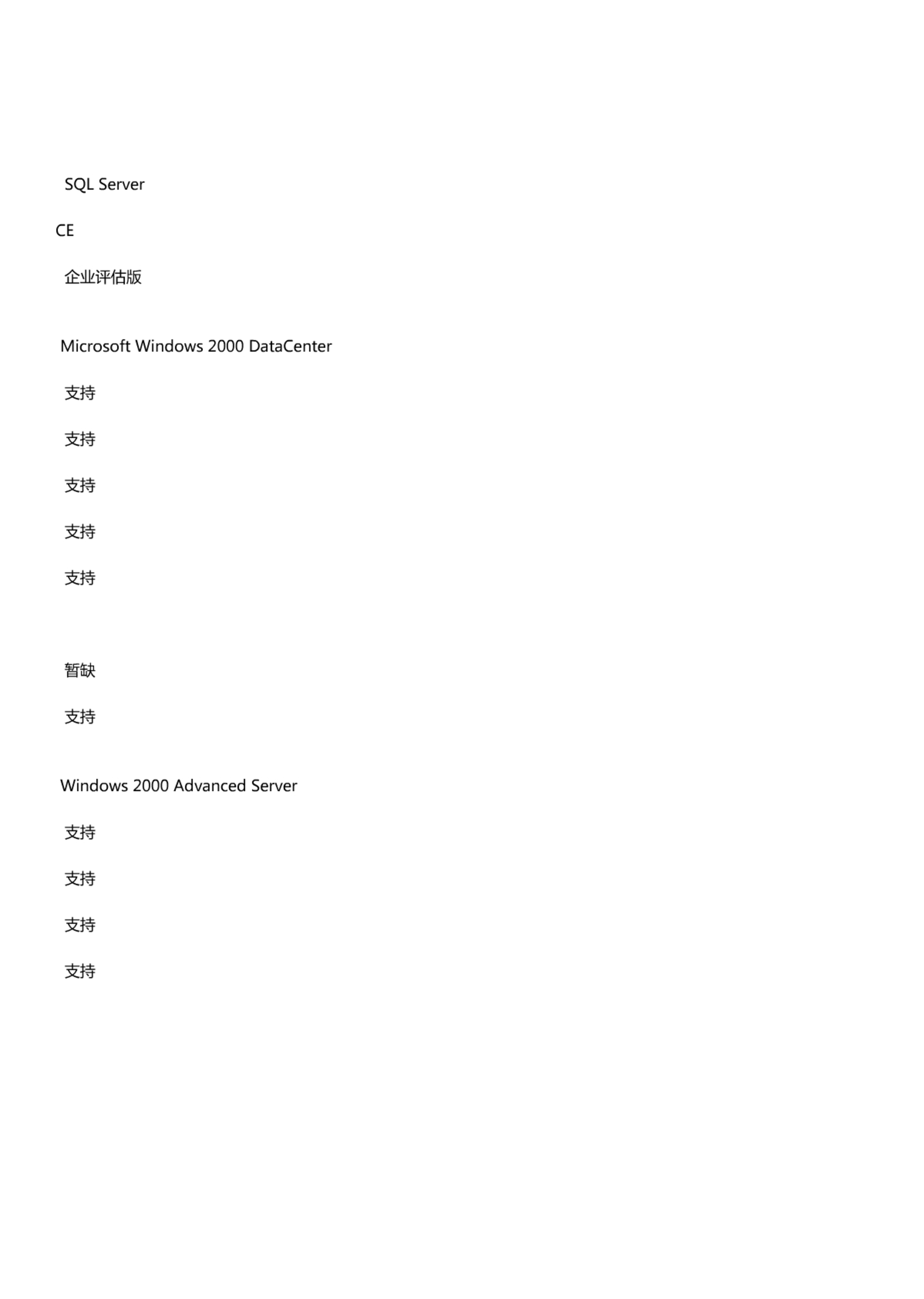 SQL Server

CE

企业评估版

Microsoft Windows 2000 DataCenter

支持

支持

支持

支持

支持

暂缺

支持

Windows 2000 Advanced Server

支持

支持

支持

支持